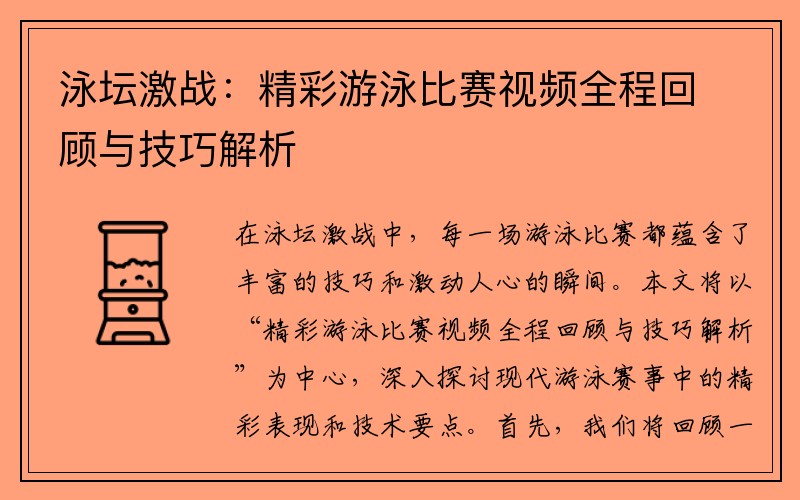 泳坛激战：精彩游泳比赛视频全程回顾与技巧解析

在泳坛激战中，每一场游泳比赛都蕴含了丰富的技巧和激动人心的瞬间。本文将以“精彩游泳比赛视频全程回顾与技巧解析”为中心，深入探讨现代游泳赛事中的精彩表现和技术要点。首先，我们将回顾一